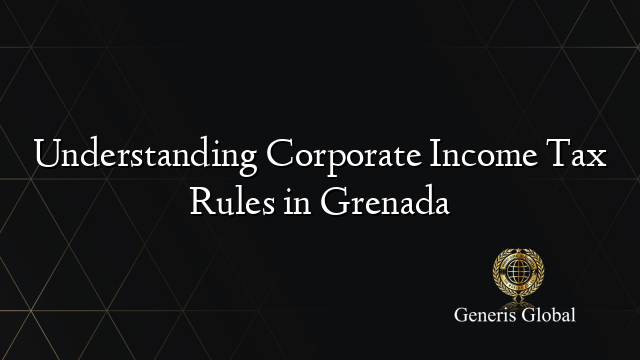 Understanding Corporate Income Tax Rules in Grenada

Generis Global